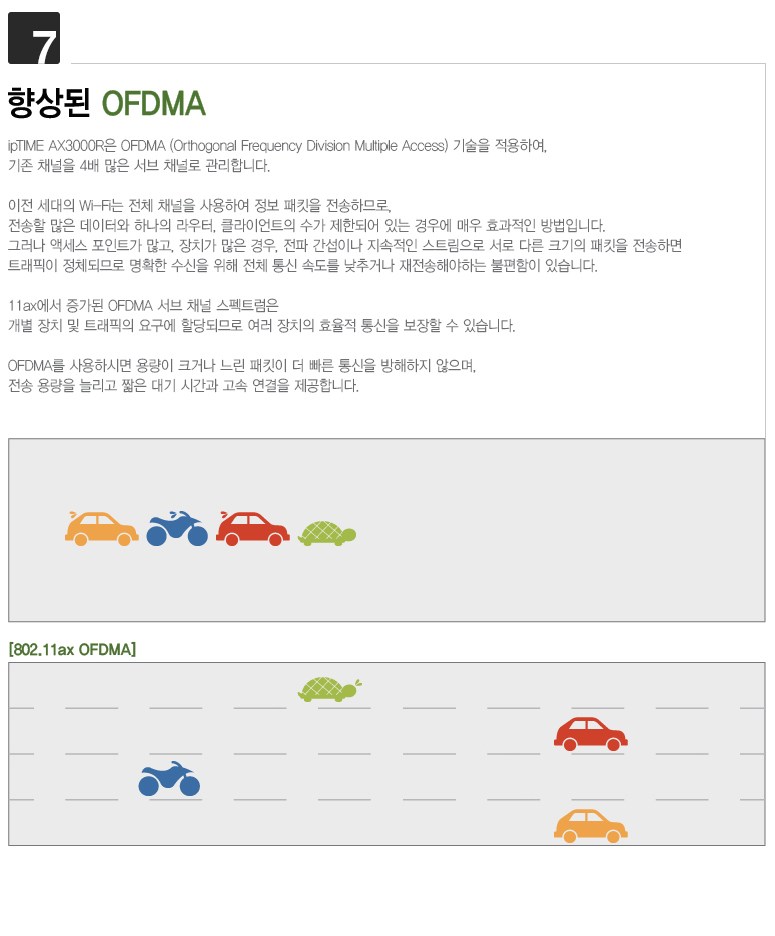 7

향상된 OFDMA

ipTIME AX3000R은 OFDMA (Orthogonal Frequency Division Multiple Access) 기술을 적용하여, 기존 채널을 4배 많은 서브 채널로 관리합니다.

이전 세대의 Wi-Fi는 전체 채널을 사용하여 정보 패킷을 전송하므로, 전송할 많은 데이터와 하나의 라우터, 클라이언트의 수가 제한되어 있는 경우에 매우 효과적인 방법입니다. 그러나 액세스 포인트가 많고, 장치가 많은 경우, 전파 간섭이나 지속적인 스트림으로 서로 다른 크기의 패킷을 전송하면 트래픽이 정체되므로 명확한 수신을 위해 전체 통신 속도를 낮추거나 재전송해야하는 불편함이 있습니다.

11ax에서 증가된 OFDMA 서브 채널 스펙트럼은 개별 장치 및 트래픽의 요구에 할당되므로 여러 장치의 효율적 통신을 보장할 수 있습니다.

OFDMA를 사용하시면 용량이 크거나 느린 패킷이 더 빠른 통신을 방해하지 않으며, 전송 용량을 늘리고 짧은 대기 시간과 고속 연결을 제공합니다.

[802.11ax OFDMA]